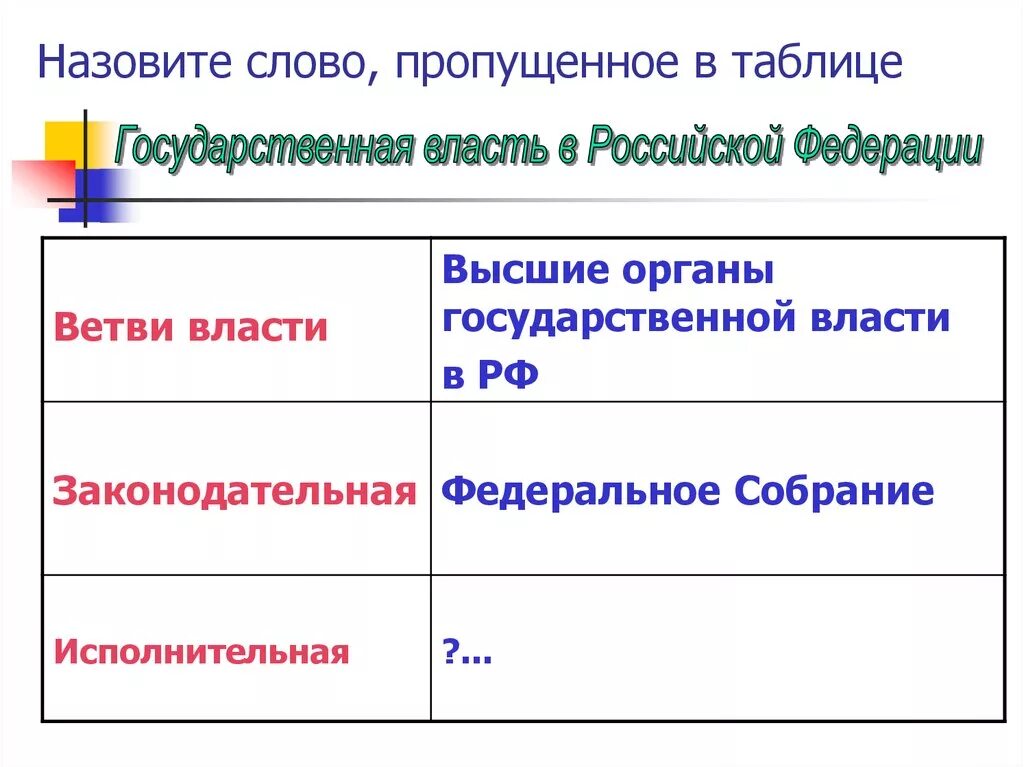 Назовите слово, пропущенное в таблице

Государственная власть в Российской Федерации

| Ветви власти | Высшие органы государственной власти в РФ |
|---|---|
| Законодательная | Федеральное Собрание |
| Исполнительная | ?... |